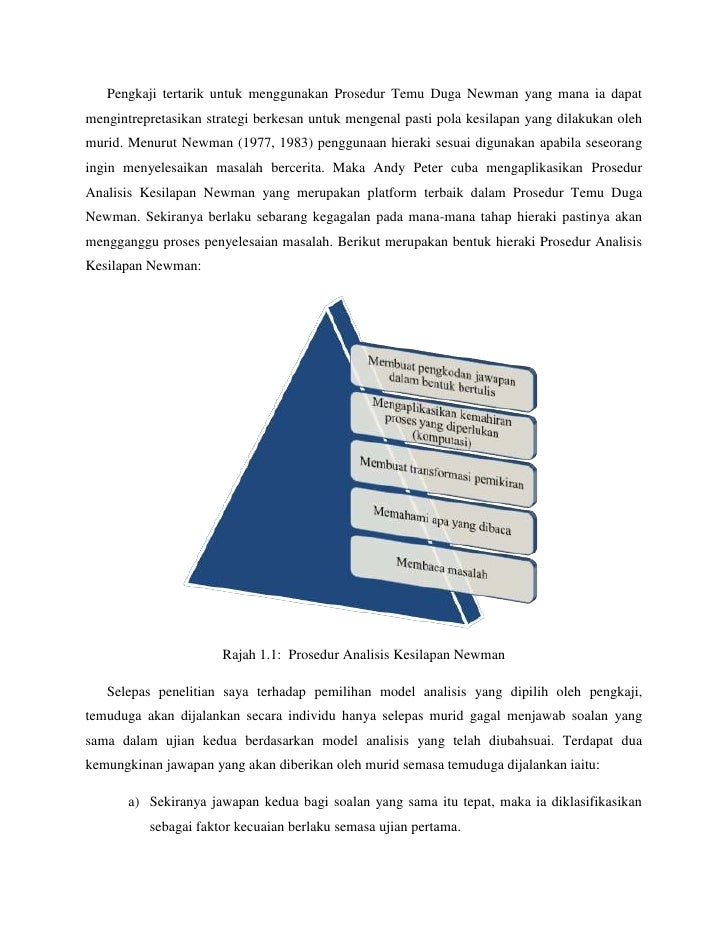 Pengkaji tertarik untuk menggunakan Prosedur Temu Duga Newman yang mana ia dapat mengintrepretasikan strategi berkesan untuk mengenal pasti pola kesilapan yang dilakukan oleh murid. Menurut Newman (1977, 1983) penggunaan hieraki sesuai digunakan apabila seseorang ingin menyelesaikan masalah bercerita. Maka Andy Peter cuba mengaplikasikan Prosedur Analisis Kesilapan Newman yang merupakan platform terbaik dalam Prosedur Temu Duga Newman. Sekiranya berlaku sebarang kegagalan pada mana-mana tahap hieraki pastinya akan mengganggu proses penyelesaian masalah. Berikut merupakan bentuk hieraki Prosedur Analisis Kesilapan Newman:

Membuat pengkodan jawapan dalam bentuk bertulis

Mengaplikasikan kemahiran proses yang diperlukan (komputasi)

Membuat transformasi pemikiran

Memahami apa yang dibaca

Membaca masalah

Rajah 1.1: Prosedur Analisis Kesilapan Newman

Selepas penelitian saya terhadap pemilihan model analisis yang dipilih oleh pengkaji, temuduga akan dijalankan secara individu hanya selepas murid gagal menjawab soalan yang sama dalam ujian kedua berdasarkan model analisis yang telah diubahsuai. Terdapat dua kemungkinan jawapan yang akan diberikan oleh murid semasa temuduga dijalankan iaitu:

a) Sekiranya jawapan kedua bagi soalan yang sama itu tepat, maka ia diklasifikasikan sebagai faktor kecuaian berlaku semasa ujian pertama.